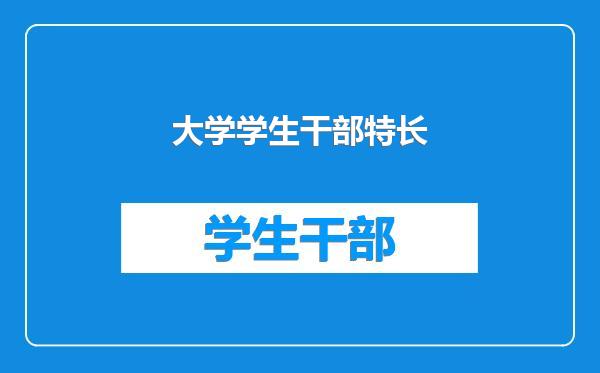 大学学生干部特长

学生干部